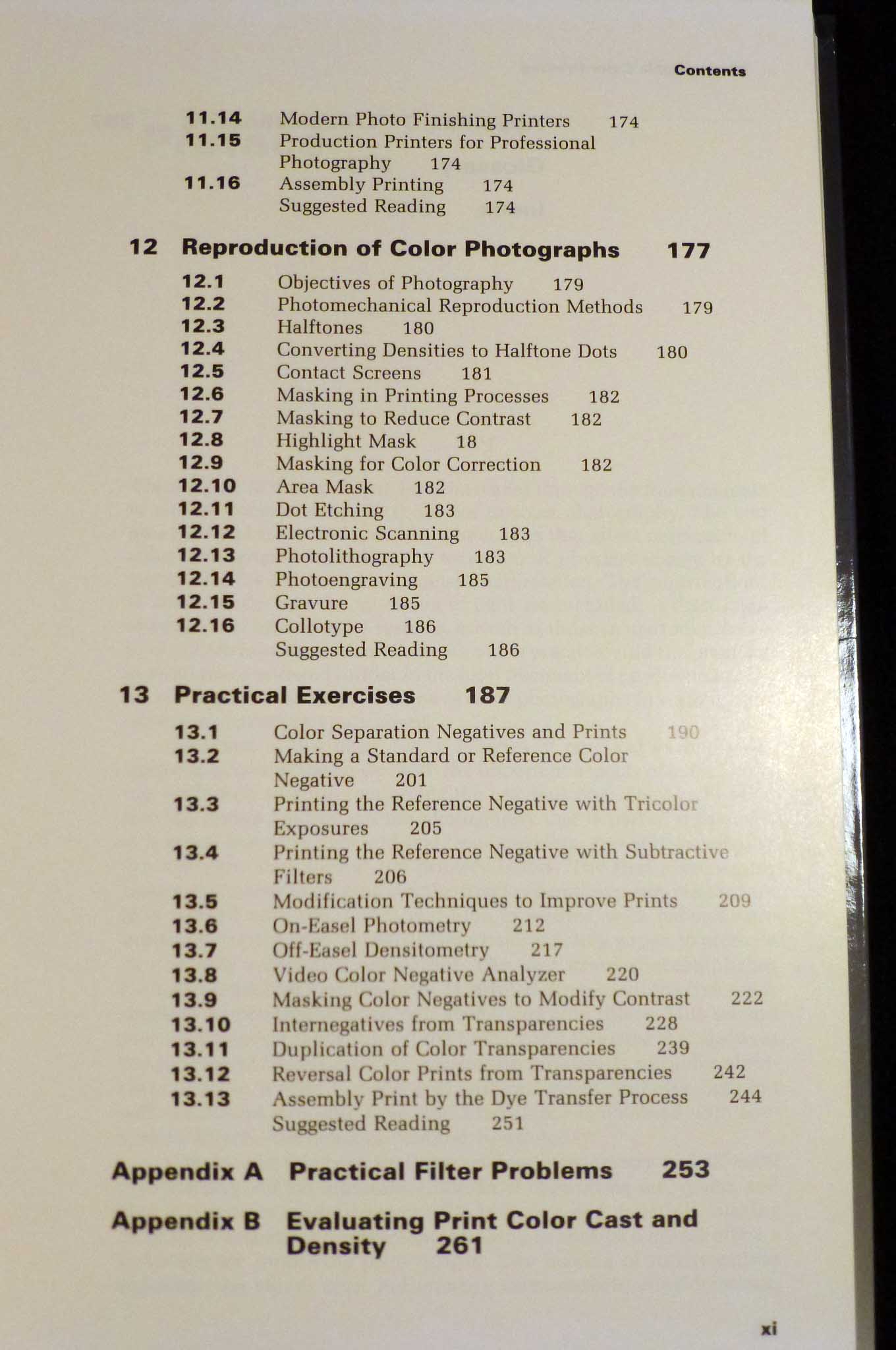 Contents

11.14 Modern Photo Finishing Printers 174
11.15 Production Printers for Professional Photography 174
11.16 Assembly Printing 174
Suggested Reading 174

12 Reproduction of Color Photographs 177

12.1 Objectives of Photography 179
12.2 Photomechanical Reproduction Methods 179
12.3 Halftones 180
12.4 Converting Densities to Halftone Dots 180
12.5 Contact Screens 181
12.6 Masking in Printing Processes 182
12.7 Masking to Reduce Contrast 182
12.8 Highlight Mask 18
12.9 Masking for Color Correction 182
12.10 Area Mask 182
12.11 Dot Etching 183
12.12 Electronic Scanning 183
12.13 Photolithography 183
12.14 Photoengraving 185
12.15 Gravure 185
12.16 Collotype 186
Suggested Reading 186

13 Practical Exercises 187

13.1 Color Separation Negatives and Prints 190
13.2 Making a Standard or Reference Color Negative 201
13.3 Printing the Reference Negative with Tricolor Exposures 205
13.4 Printing the Reference Negative with Subtractive Filters 206
13.5 Modification Techniques to Improve Prints 209
13.6 On-Easel Photometry 212
13.7 Off-Easel Densitometry 217
13.8 Video Color Negative Analyzer 220
13.9 Masking Color Negatives to Modify Contrast 222
13.10 Internegatives from Transparencies 228
13.11 Duplication of Color Transparencies 239
13.12 Reversal Color Prints from Transparencies 242
13.13 Assembly Print by the Dye Transfer Process 244
Suggested Reading 251

Appendix A Practical Filter Problems 253

Appendix B Evaluating Print Color Cast and Density 261

xi